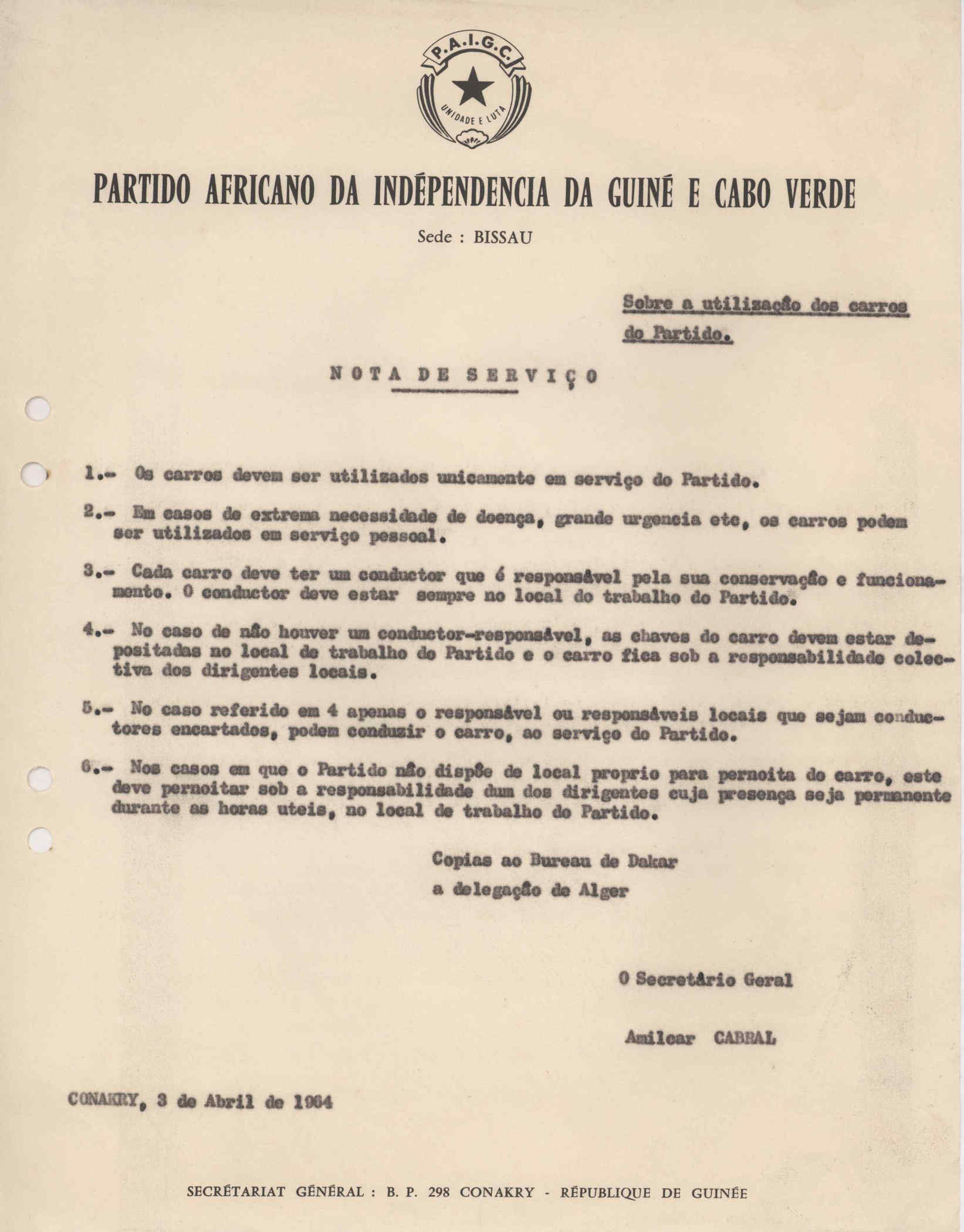 P.A.I.G.C.

UNIDADE E LUTA

PARTIDO AFRICANO DA INDÉPENDENCIA DA GUINÉ E CABO VERDE

Sede : BISSAU

Sobre a utilização dos carros do Partido.

NOTA DE SERVIÇO

1.- Os carros devem ser utilizados unicamente em serviço do Partido.

2.- Em casos de extrema necessidade de doença, grande urgencia etc, os carros podem ser utilizados em serviço pessoal.

3.- Cada carro deve ter um conductor que é responsável pela sua conservação e funcionamento. O conductor deve estar sempre no local do trabalho do Partido.

4.- No caso de não houver um conductor-responsável, as chaves do carro devem estar depositadas no local de trabalho do Partido e o carro fica sob a responsabilidade colectiva dos dirigentes locais.

5.- No caso referido em 4 apenas o responsável ou responsáveis locais que sejam conductores encartados, podem conduzir o carro, ao serviço do Partido.

6.- Nos casos em que o Partido não dispõe de local proprio para pernoita do carro, este deve pernoitar sob a responsabilidade dum dos dirigentes cuja presença seja permanente durante as horas uteis, no local de trabalho do Partido.

Copias ao Bureau de Dakar
a delegação de Alger

O Secretário Geral

Amilcar CABRAL

CONAKRY, 3 de Abril de 1964

SECRÉTARIAT GÉNÉRAL : B. P. 298 CONAKRY - RÉPUBLIQUE DE GUINÉE